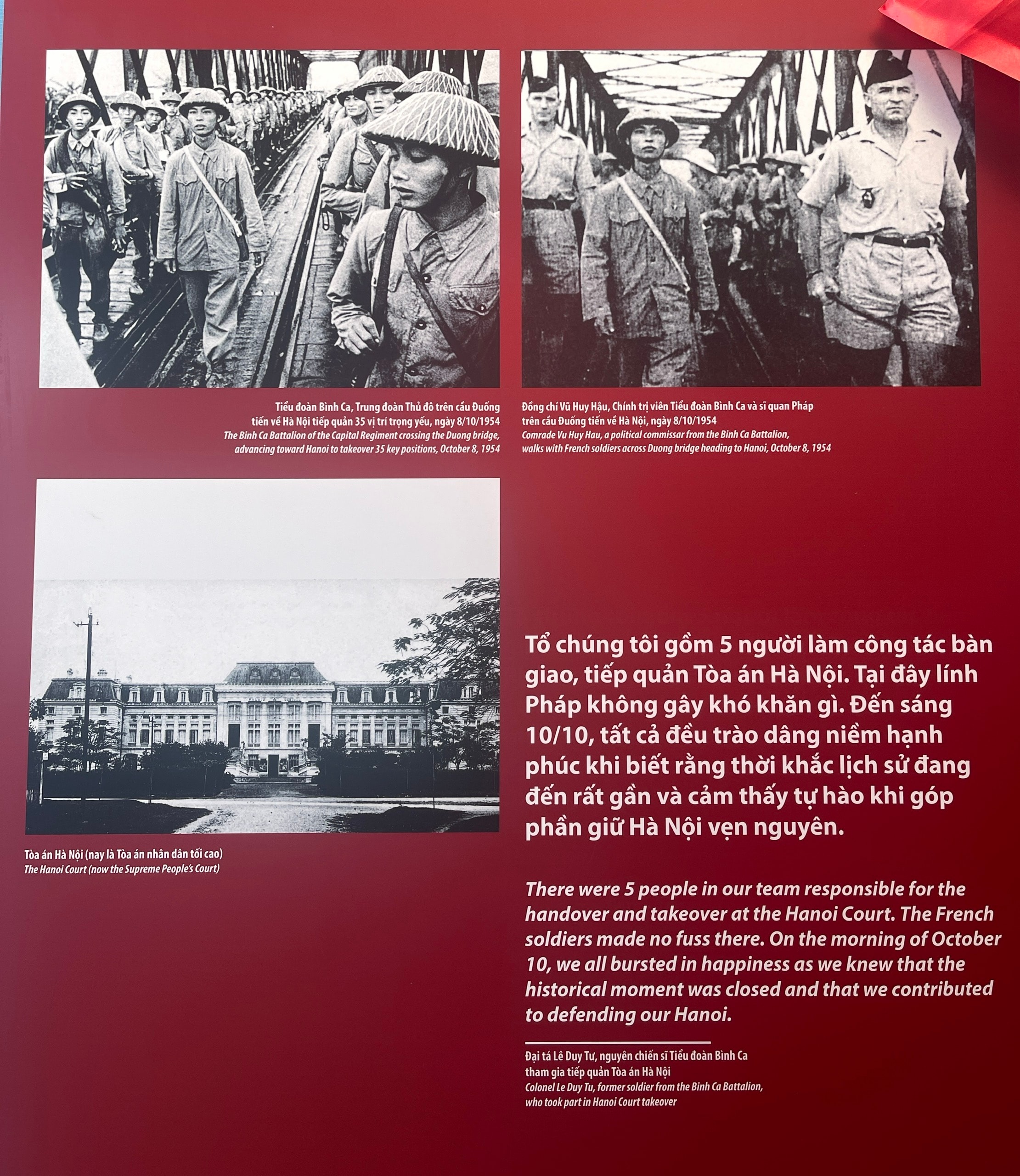 Tiểu đoàn Bình Ca, Trung đoàn Thủ đô trên cầu Đuống tiến về Hà Nội tiếp quản 35 vị trí trọng yếu, ngày 8/10/1954
The Binh Ca Battalion of the Capital Regiment crossing the Duong bridge, advancing toward Hanoi to takeover 35 key positions, October 8, 1954

Đồng chí Vũ Huy Hậu, Chính trị viên Tiểu đoàn Bình Ca và sĩ quan Pháp trên cầu Đuống tiến về Hà Nội, ngày 8/10/1954
Comrade Vu Huy Hau, a political commissar from the Binh Ca Battalion, walks with French soldiers across Duong bridge heading to Hanoi, October 8, 1954

Tòa án Hà Nội (nay là Tòa án nhân dân tối cao)
The Hanoi Court (now the Supreme People's Court)

Tổ chúng tôi gồm 5 người làm công tác bàn giao, tiếp quản Tòa án Hà Nội. Tại đây lính Pháp không gây khó khăn gì. Đến sáng 10/10, tất cả đều trào dâng niềm hạnh phúc khi biết rằng thời khắc lịch sử đang đến rất gần và cảm thấy tự hào khi góp phần giữ Hà Nội vẹn nguyên.

There were 5 people in our team responsible for the handover and takeover at the Hanoi Court. The French soldiers made no fuss there. On the morning of October 10, we all bursted in happiness as we knew that the historical moment was closed and that we contributed to defending our Hanoi.

Đại tá Lê Duy Tư, nguyên chiến sĩ Tiểu đoàn Bình Ca tham gia tiếp quản Tòa án Hà Nội
Colonel Le Duy Tu, former soldier from the Binh Ca Battalion, who took part in Hanoi Court takeover